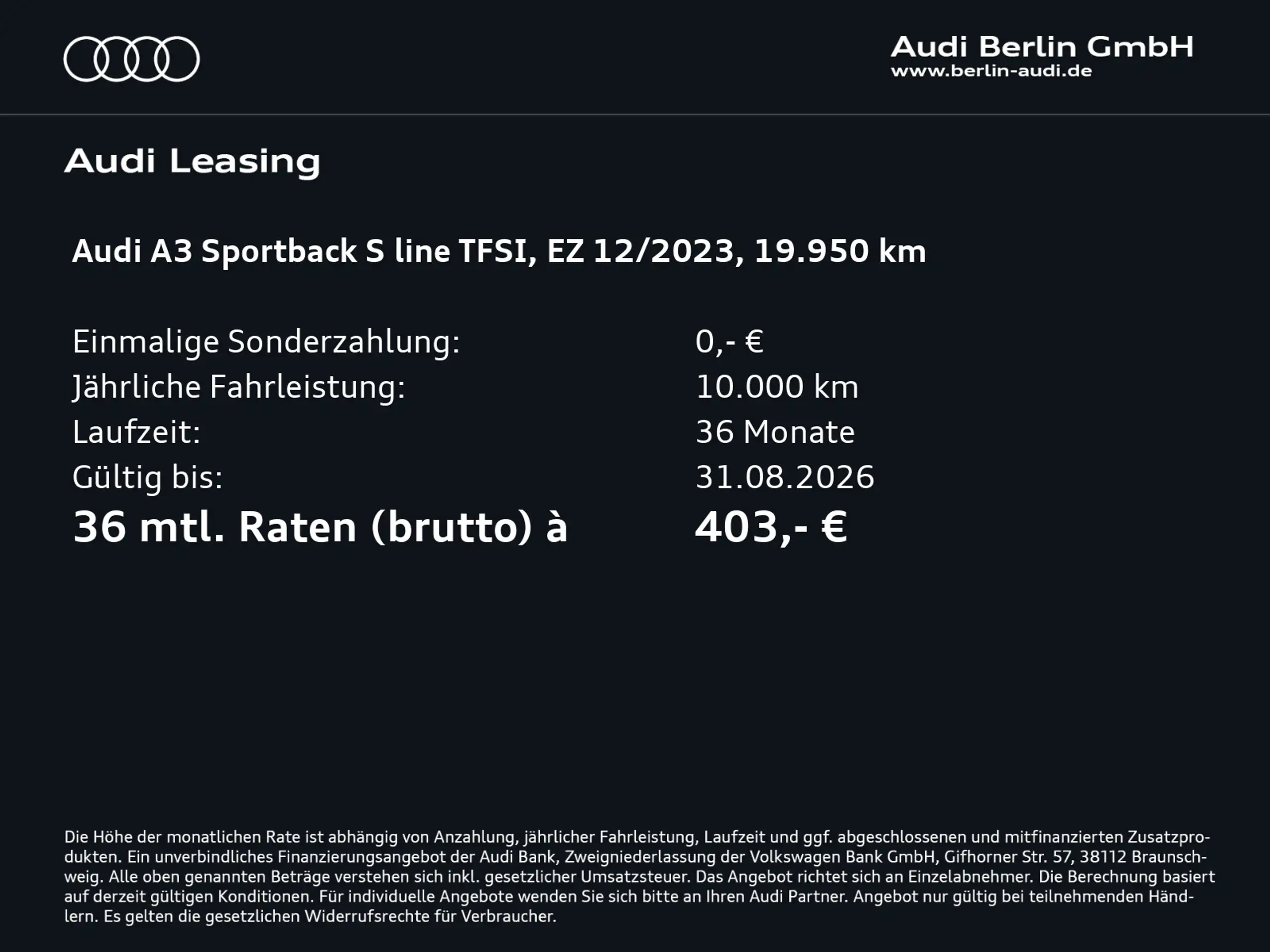 Audi Berlin GmbH
www.berlin-audi.de

Audi Leasing

Audi A3 Sportback S line TFSI, EZ 12/2023, 19.950 km

Einmalige Sonderzahlung: 0,- €
Jährliche Fahrleistung: 10.000 km
Laufzeit: 36 Monate
Gültig bis: 31.08.2026
36 mtl. Raten (brutto) à 403,- €

Die Höhe der monatlichen Rate ist abhängig von Anzahlung, jährlicher Fahrleistung, Laufzeit und ggf. abgeschlossenen und mitfinanzierten Zusatzprodukten. Ein unverbindliches Finanzierungsangebot der Audi Bank, Zweigniederlassung der Volkswagen Bank GmbH, Gifhorner Str. 57, 38112 Braunschweig. Alle oben genannten Beträge verstehen sich inkl. gesetzlicher Umsatzsteuer. Das Angebot richtet sich an Einzelabnehmer. Die Berechnung basiert auf derzeit gültigen Konditionen. Für individuelle Angebote wenden Sie sich bitte an Ihren Audi Partner. Angebot nur gültig bei teilnehmenden Händlern. Es gelten die gesetzlichen Widerrufsrechte für Verbraucher.